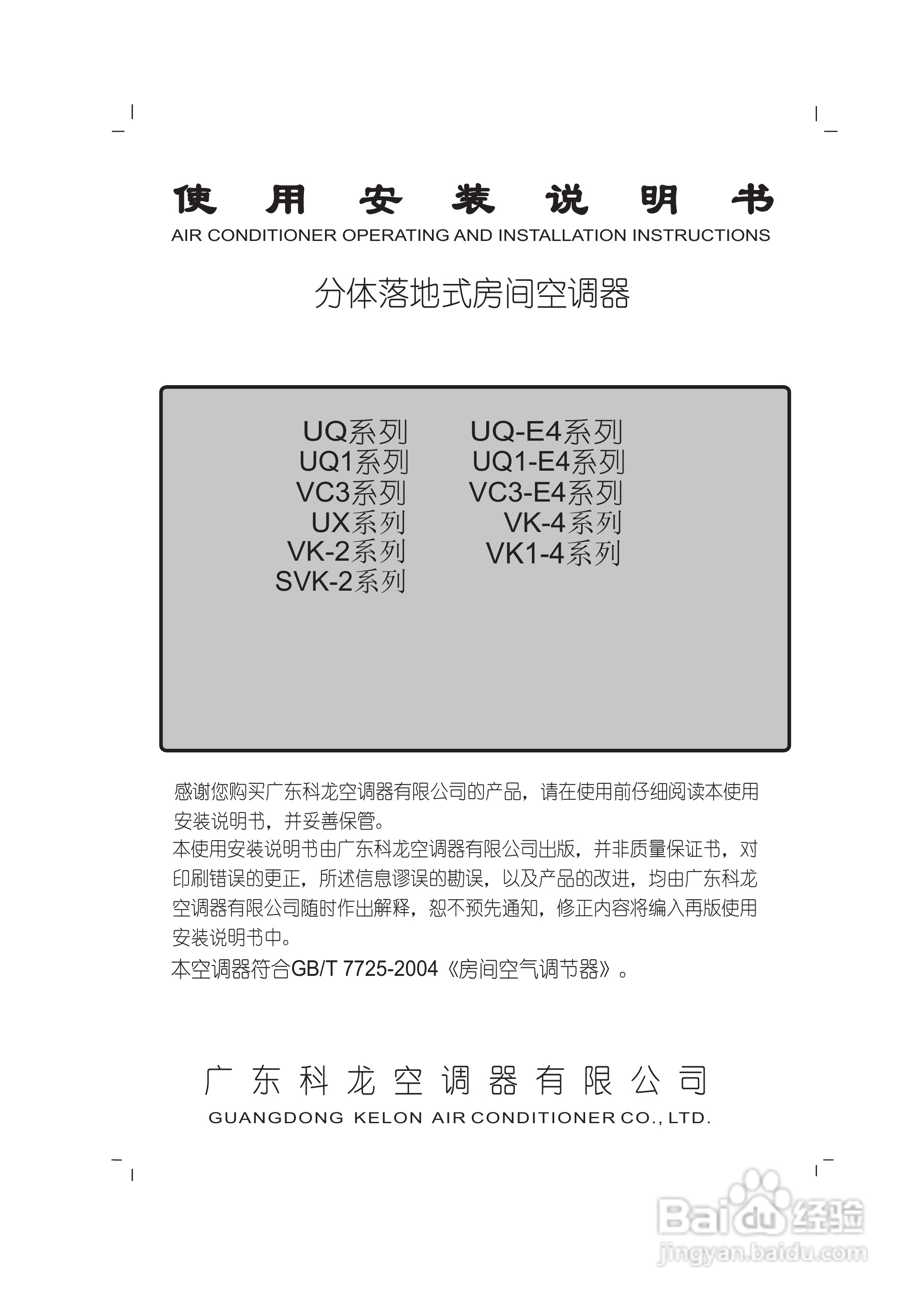 使用安装说明书
AIR CONDITIONER OPERATING AND INSTALLATION INSTRUCTIONS

分体落地式房间空调器

UQ系列
UQ1系列
VC3系列
UX系列
VK-2系列
SVK-2系列

UQ-E4系列
UQ1-E4系列
VC3-E4系列
VK-4系列
VK1-4系列

感谢您购买广东科龙空调器有限公司的产品，请在使用前仔细阅读本使用安装说明书，并妥善保管。
本使用安装说明书由广东科龙空调器有限公司出版，并非质量保证书，对印刷错误的更正，所述信息谬误的勘误，以及产品的改进，均由广东科龙空调器有限公司随时作出解释，恕不预先通知，修正内容将编入再版使用安装说明书中。
本空调器符合GB/T 7725-2004《房间空气调节器》。

广东科龙空调器有限公司
GUANGDONG KELON AIR CONDITIONER CO., LTD.

Baidu经验
jingyan.baidu.com